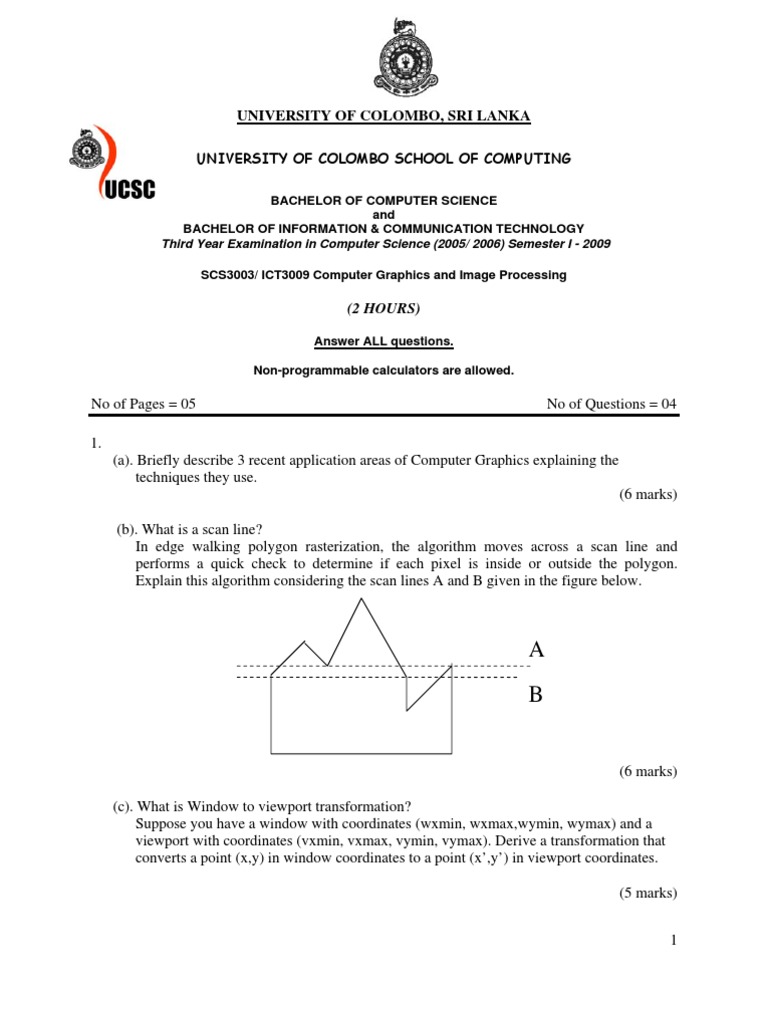 UNIVERSITY OF COLOMBO, SRI LANKA

UCSC

UNIVERSITY OF COLOMBO SCHOOL OF COMPUTING

BACHELOR OF COMPUTER SCIENCE
and
BACHELOR OF INFORMATION & COMMUNICATION TECHNOLOGY
Third Year Examination in Computer Science (2005/ 2006) Semester I - 2009

SCS3003/ ICT3009 Computer Graphics and Image Processing

(2 HOURS)

Answer ALL questions.

Non-programmable calculators are allowed.

No of Pages = 05

No of Questions = 04

1.

(a). Briefly describe 3 recent application areas of Computer Graphics explaining the techniques they use.

(6 marks)

(b). What is a scan line?
In edge walking polygon rasterization, the algorithm moves across a scan line and performs a quick check to determine if each pixel is inside or outside the polygon. Explain this algorithm considering the scan lines A and B given in the figure below.

A

B

(6 marks)

(c). What is Window to viewport transformation?
Suppose you have a window with coordinates (wxmin, wxmax,wymin, wymax) and a viewport with coordinates (vxmin, vxmax, vymin, vymax). Derive a transformation that converts a point (x,y) in window coordinates to a point (x',y') in viewport coordinates.

(5 marks)

1